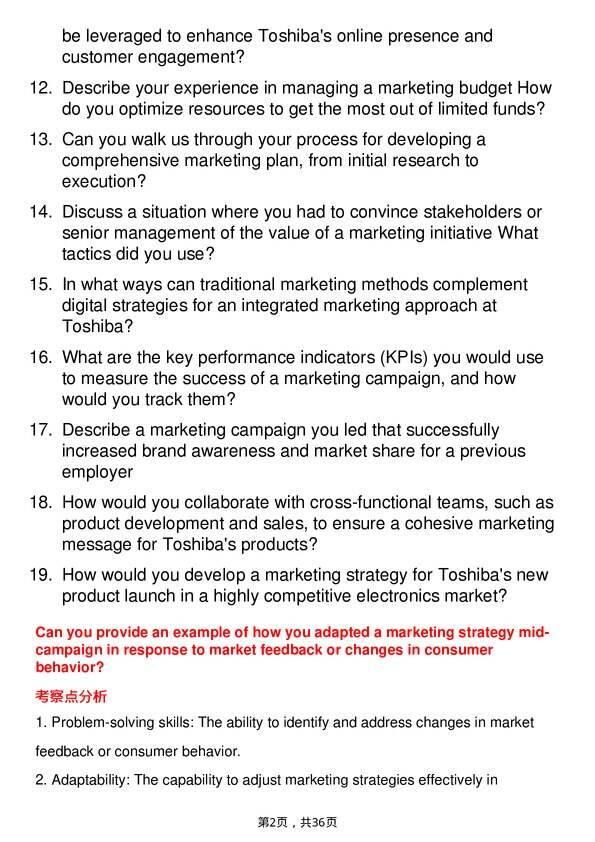 be leveraged to enhance Toshiba's online presence and customer engagement?

12. Describe your experience in managing a marketing budget How do you optimize resources to get the most out of limited funds?

13. Can you walk us through your process for developing a comprehensive marketing plan, from initial research to execution?

14. Discuss a situation where you had to convince stakeholders or senior management of the value of a marketing initiative What tactics did you use?

15. In what ways can traditional marketing methods complement digital strategies for an integrated marketing approach at Toshiba?

16. What are the key performance indicators (KPIs) you would use to measure the success of a marketing campaign, and how would you track them?

17. Describe a marketing campaign you led that successfully increased brand awareness and market share for a previous employer

18. How would you collaborate with cross-functional teams, such as product development and sales, to ensure a cohesive marketing message for Toshiba's products?

19. How would you develop a marketing strategy for Toshiba's new product launch in a highly competitive electronics market?

Can you provide an example of how you adapted a marketing strategy mid-campaign in response to market feedback or changes in consumer behavior?

考察点分析

1. Problem-solving skills: The ability to identify and address changes in market feedback or consumer behavior.

2. Adaptability: The capability to adjust marketing strategies effectively in

第2页，共36页